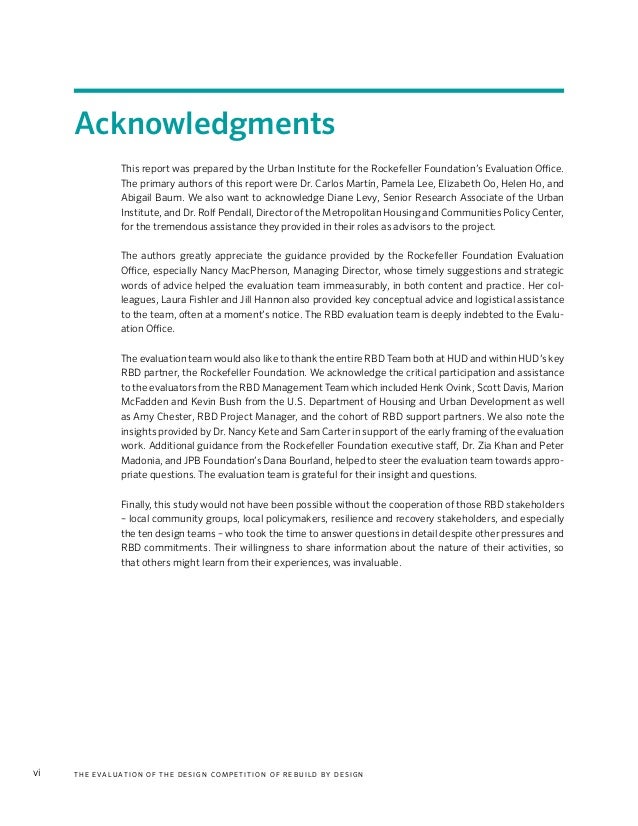 Acknowledgments

This report was prepared by the Urban Institute for the Rockefeller Foundation's Evaluation Office. The primary authors of this report were Dr. Carlos Martin, Pamela Lee, Elizabeth Oo, Helen Ho, and Abigail Baum. We also want to acknowledge Diane Levy, Senior Research Associate of the Urban Institute, and Dr. Rolf Pendall, Director of the Metropolitan Housing and Communities Policy Center, for the tremendous assistance they provided in their roles as advisors to the project.

The authors greatly appreciate the guidance provided by the Rockefeller Foundation Evaluation Office, especially Nancy MacPherson, Managing Director, whose timely suggestions and strategic words of advice helped the evaluation team immeasurably, in both content and practice. Her colleagues, Laura Fishler and Jill Hannon also provided key conceptual advice and logistical assistance to the team, often at a moment's notice. The RBD evaluation team is deeply indebted to the Evaluation Office.

The evaluation team would also like to thank the entire RBD Team both at HUD and within HUD's key RBD partner, the Rockefeller Foundation. We acknowledge the critical participation and assistance to the evaluators from the RBD Management Team which included Henk Ovink, Scott Davis, Marion McFadden and Kevin Bush from the U.S. Department of Housing and Urban Development as well as Amy Chester, RBD Project Manager, and the cohort of RBD support partners. We also note the insights provided by Dr. Nancy Kete and Sam Carter in support of the early framing of the evaluation work. Additional guidance from the Rockefeller Foundation executive staff, Dr. Zia Khan and Peter Madonia, and JPB Foundation's Dana Bourland, helped to steer the evaluation team towards appropriate questions. The evaluation team is grateful for their insight and questions.

Finally, this study would not have been possible without the cooperation of those RBD stakeholders – local community groups, local policymakers, resilience and recovery stakeholders, and especially the ten design teams – who took the time to answer questions in detail despite other pressures and RBD commitments. Their willingness to share information about the nature of their activities, so that others might learn from their experiences, was invaluable.

vi THE EVALUATION OF THE DESIGN COMPETITION OF REBUILD BY DESIGN